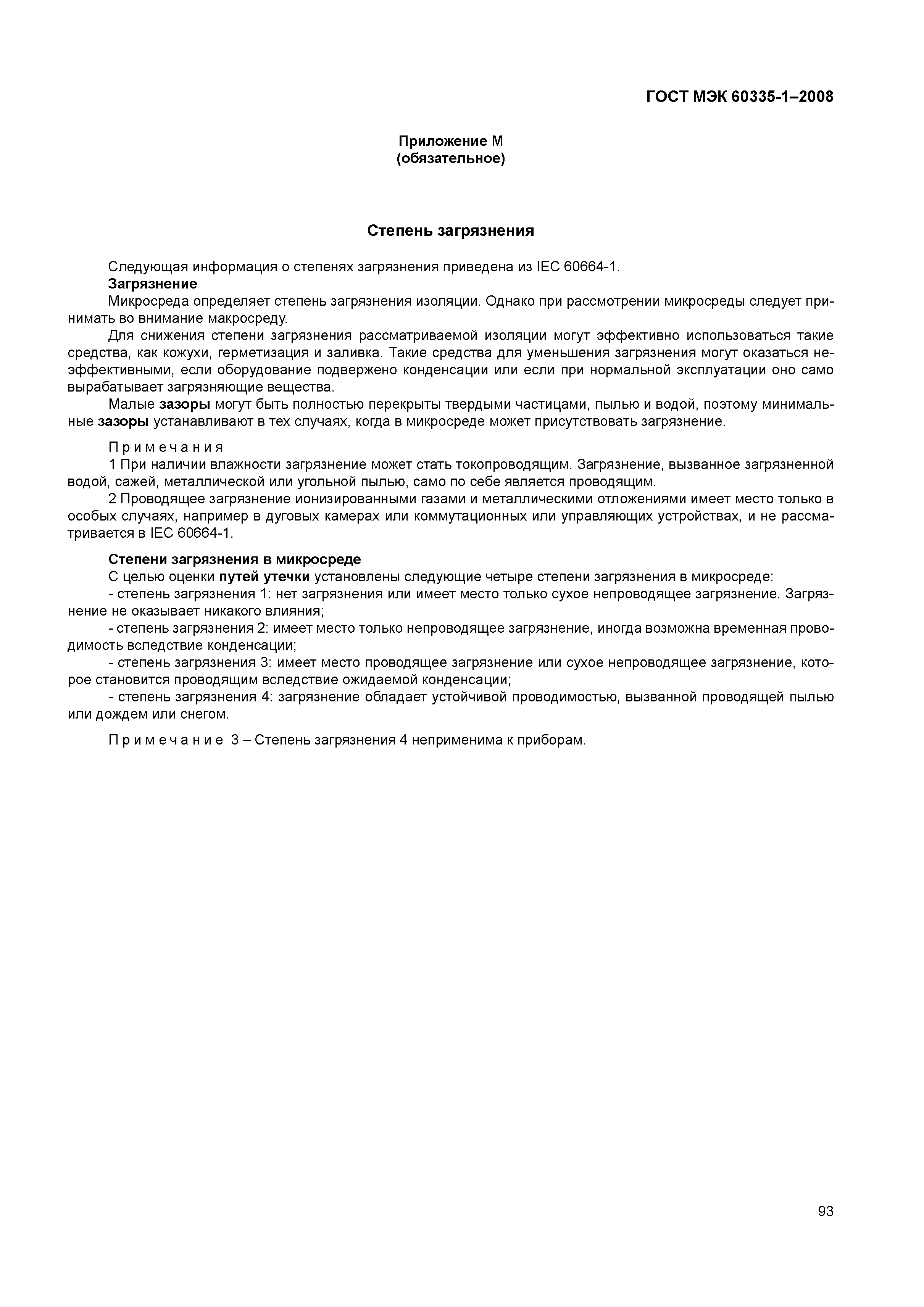 ГОСТ МЭК 60335-1–2008

Приложение М
(обязательное)

Степень загрязнения

Следующая информация о степенях загрязнения приведена из IEC 60664-1.

Загрязнение

Микросреда определяет степень загрязнения изоляции. Однако при рассмотрении микросреды следует принимать во внимание макросреду.

Для снижения степени загрязнения рассматриваемой изоляции могут эффективно использоваться такие средства, как кожухи, герметизация и заливка. Такие средства для уменьшения загрязнения могут оказаться неэффективными, если оборудование подвержено конденсации или если при нормальной эксплуатации оно само вырабатывает загрязняющие вещества.

Малые зазоры могут быть полностью перекрыты твердыми частицами, пылью и водой, поэтому минимальные зазоры устанавливают в тех случаях, когда в микросреде может присутствовать загрязнение.

Примечания

1 При наличии влажности загрязнение может стать токопроводящим. Загрязнение, вызванное загрязненной водой, сажей, металлической или угольной пылью, само по себе является проводящим.

2 Проводящее загрязнение ионизированными газами и металлическими отложениями имеет место только в особых случаях, например в дуговых камерах или коммутационных или управляющих устройствах, и не рассматривается в IEC 60664-1.

Степени загрязнения в микросреде

С целью оценки путей утечки установлены следующие четыре степени загрязнения в микросреде:

- степень загрязнения 1: нет загрязнения или имеет место только сухое непроводящее загрязнение. Загрязнение не оказывает никакого влияния;

- степень загрязнения 2: имеет место только непроводящее загрязнение, иногда возможна временная проводимость вследствие конденсации;

- степень загрязнения 3: имеет место проводящее загрязнение или сухое непроводящее загрязнение, которое становится проводящим вследствие ожидаемой конденсации;

- степень загрязнения 4: загрязнение обладает устойчивой проводимостью, вызванной проводящей пылью или дождем или снегом.

Примечание 3 – Степень загрязнения 4 неприменима к приборам.

93